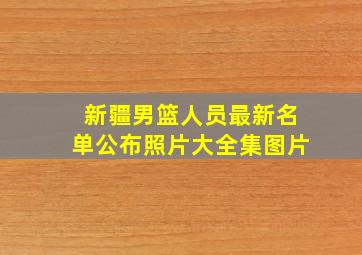 新疆男篮人员最新名单公布照片大全集图片